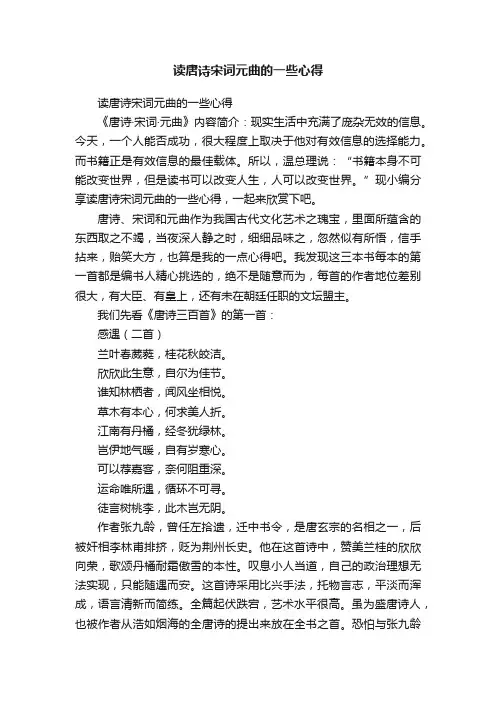 读唐诗宋词元曲的一些心得

读唐诗宋词元曲的一些心得

《唐诗·宋词·元曲》内容简介：现实生活中充满了庞杂无效的信息。今天，一个人能否成功，很大程度上取决于他对有效信息的选择能力。而书籍正是有效信息的最佳载体。所以，温总理说：“书籍本身不可能改变世界，但是读书可以改变人生，人可以改变世界。”现小编分享读唐诗宋词元曲的一些心得，一起来欣赏下吧。

唐诗、宋词和元曲作为我国古代文化艺术之瑰宝，里面所蕴含的东西取之不竭，当夜深人静之时，细细品味之，忽然似有所悟，信手拈来，贻笑大方，也算是我的一点心得吧。我发现这三本书每本的第一首都是编书人精心挑选的，绝不是随意而为，每首的作者地位差别很大，有大臣、有皇上，还有未在朝廷任职的文坛盟主。

我们先看《唐诗三百首》的第一首：

感遇（二首）

兰叶春葳蕤，桂花秋皎洁。

欣欣此生意，自尔为佳节。

谁知林栖者，闻风坐相悦。

草木有本心，何求美人折。

江南有丹橘，经冬犹绿林。

岂伊地气暖，自有岁寒心。

可以荐嘉客，奈何阻重深。

运命唯所遇，循环不可寻。

徒言树桃李，此木岂无阴。

作者张九龄，曾任左拾遗，迁中书令，是唐玄宗的名相之一，后被奸相李林甫排挤，贬为荆州长史。他在这首诗中，赞美兰桂的欣欣向荣，歌颂丹橘耐霜傲雪的本性。叹息小人当道，自己的政治理想无法实现，只能随遇而安。这首诗采用比兴手法，托物言志，平淡而浑成，语言清新而简练。全篇起伏跌宕，艺术水平很高。虽为盛唐诗人，也被作者从浩如烟海的全唐诗的提出来放在全书之首。恐怕与张九龄